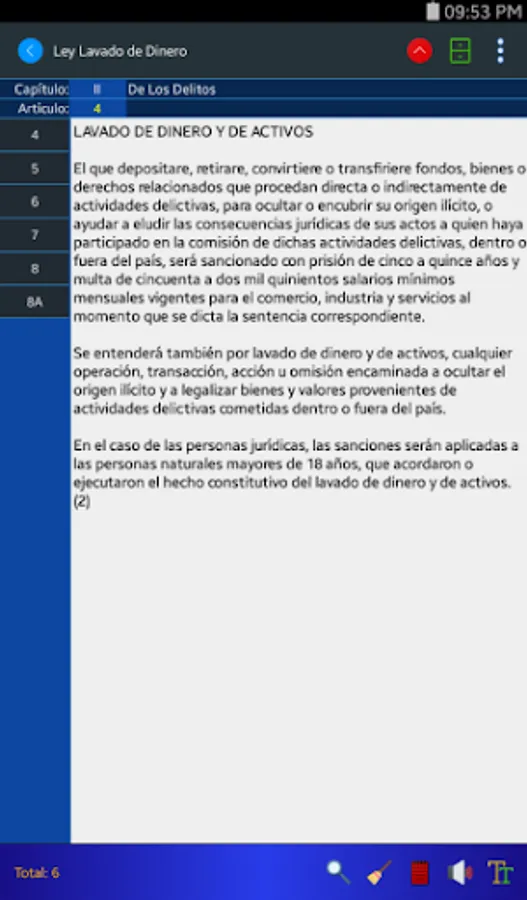 09:53 PM

Ley Lavado de Dinero

Capítulo: II De Los Delitos
Artículo: 4

4
5
6
7
8
8A

LAVADO DE DINERO Y DE ACTIVOS

El que depositare, retirare, convirtiere o transfiriere fondos, bienes o derechos relacionados que procedan directa o indirectamente de actividades delictivas, para ocultar o encubrir su origen ilícito, o ayudar a eludir las consecuencias jurídicas de sus actos a quien haya participado en la comisión de dichas actividades delictivas, dentro o fuera del país, será sancionado con prisión de cinco a quince años y multa de cincuenta a dos mil quinientos salarios mínimos mensuales vigentes para el comercio, industria y servicios al momento que se dicta la sentencia correspondiente.

Se entenderá también por lavado de dinero y de activos, cualquier operación, transacción, acción u omisión encaminada a ocultar el origen ilícito y a legalizar bienes y valores provenientes de actividades delictivas cometidas dentro o fuera del país.

En el caso de las personas jurídicas, las sanciones serán aplicadas a las personas naturales mayores de 18 años, que acordaron o ejecutaron el hecho constitutivo del lavado de dinero y de activos. (2)

Total: 6